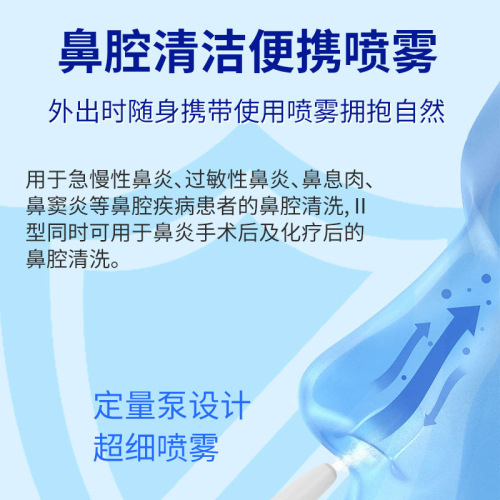 鼻腔清洁便携喷雾

外出时随身携带使用喷雾拥抱自然

用于急慢性鼻炎、过敏性鼻炎、鼻息肉、鼻窦炎等鼻腔疾病患者的鼻腔清洗, II型同时可用于鼻炎手术后及化疗后的鼻腔清洗。

定量泵设计
超细喷雾